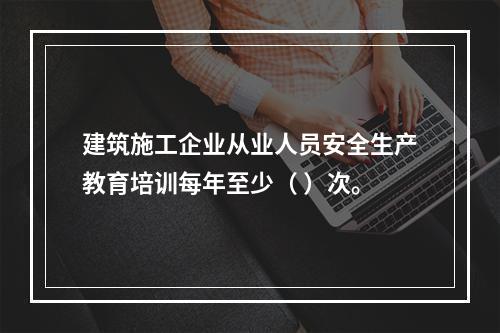 建筑施工企业从业人员安全生产教育培训每年至少（）次。